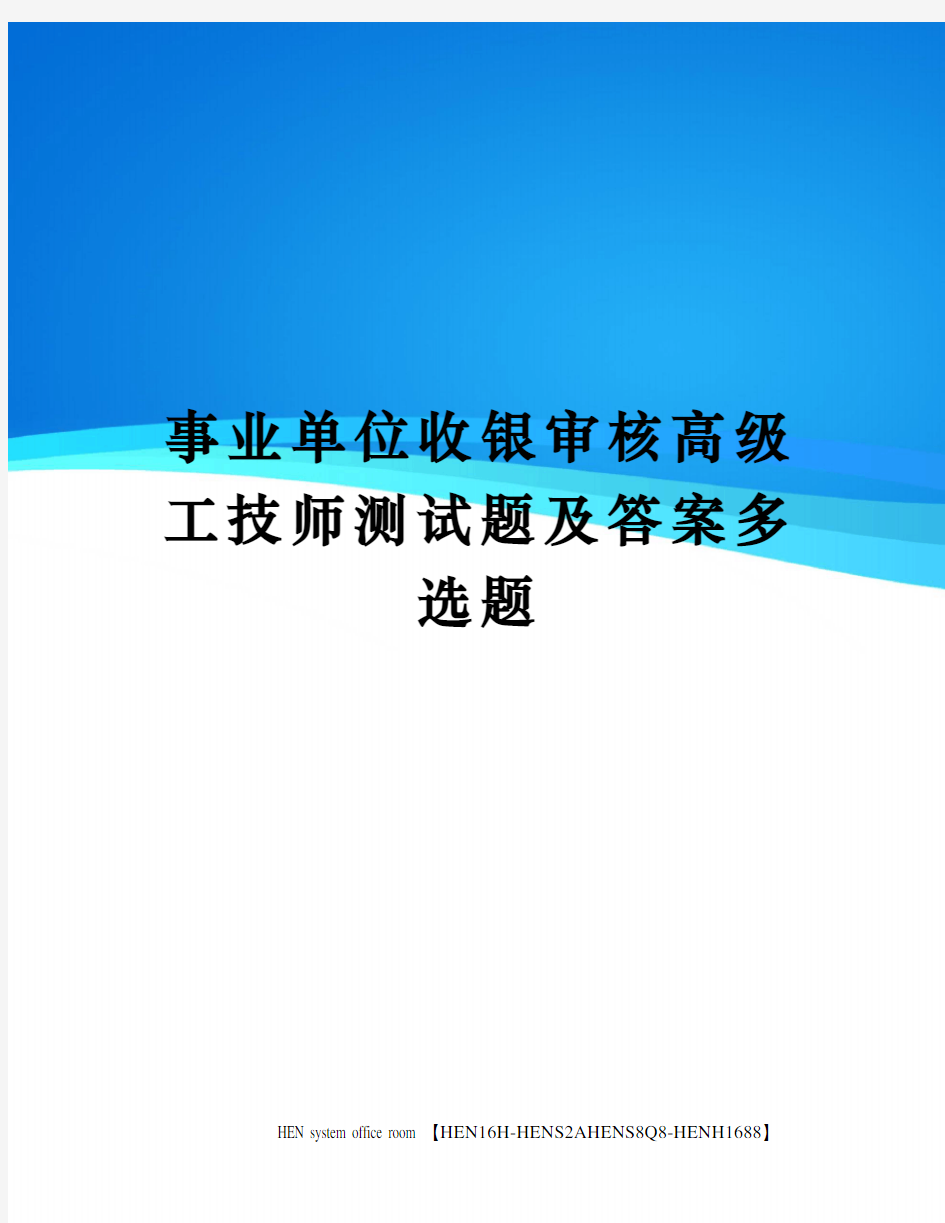 事业单位收银审核高级工技师测试题及答案多选题

HEN system office room 【HEN16H-HENS2AHENS8Q8-HENH1688】